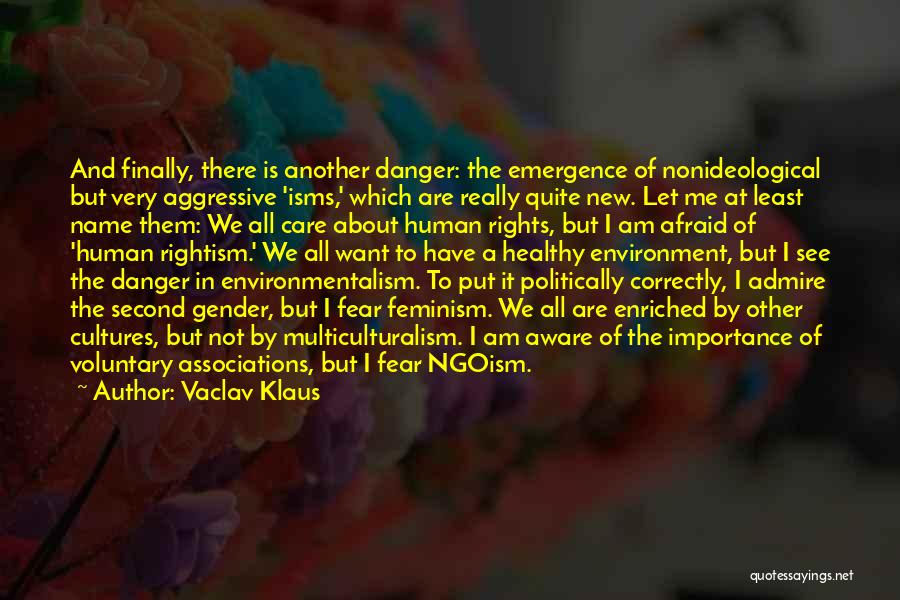 And finally, there is another danger: the emergence of nonideological but very aggressive 'isms,' which are really quite new. Let me at least name them: We all care about human rights, but I am afraid of 'human rightism.' We all want to have a healthy environment, but I see the danger in environmentalism. To put it politically correctly, I admire the second gender, but I fear feminism. We all are enriched by other cultures, but not by multiculturalism. I am aware of the importance of voluntary associations, but I fear NGOism.

~ Author: Vaclav Klaus

quotessayings.net